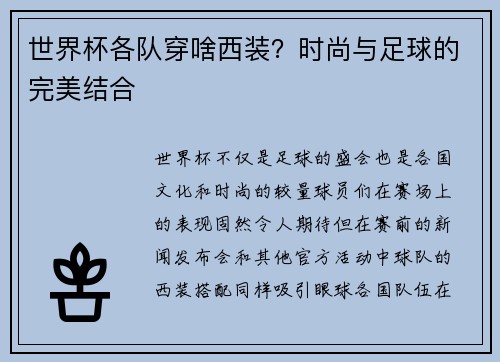 世界杯各队穿啥西装？时尚与足球的完美结合

世界杯不仅是足球的盛会也是各国文化和时尚的较量球员们在赛场上的表现固然令人期待但在赛前的新闻发布会和其他官方活动中球队的西装搭配同样吸引眼球各国队伍在